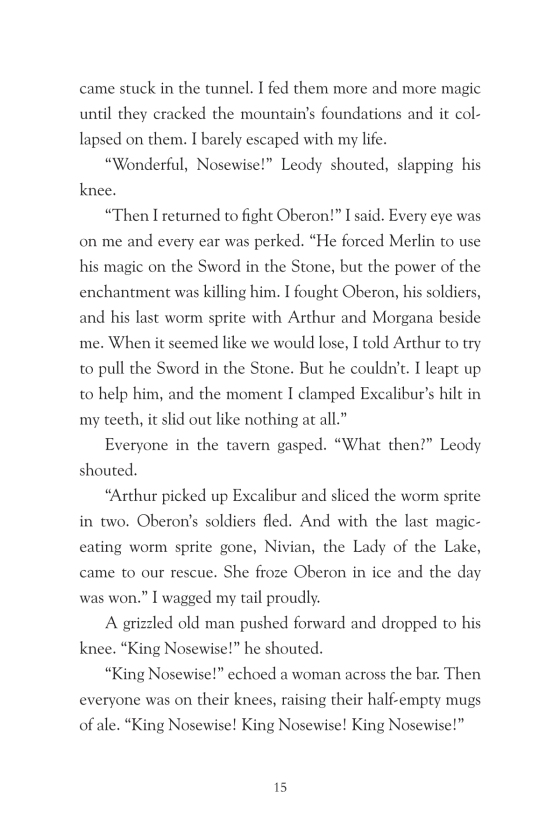 came stuck in the tunnel. I fed them more and more magic until they cracked the mountain's foundations and it collapsed on them. I barely escaped with my life.

"Wonderful, Nosewise!" Leody shouted, slapping his knee.

"Then I returned to fight Oberon!" I said. Every eye was on me and every ear was perked. "He forced Merlin to use his magic on the Sword in the Stone, but the power of the enchantment was killing him. I fought Oberon, his soldiers, and his last worm sprite with Arthur and Morgana beside me. When it seemed like we would lose, I told Arthur to try to pull the Sword in the Stone. But he couldn't. I leapt up to help him, and the moment I clamped Excalibur's hilt in my teeth, it slid out like nothing at all."

Everyone in the tavern gasped. "What then?" Leody shouted.

"Arthur picked up Excalibur and sliced the worm sprite in two. Oberon's soldiers fled. And with the last magic-eating worm sprite gone, Nivian, the Lady of the Lake, came to our rescue. She froze Oberon in ice and the day was won." I wagged my tail proudly.

A grizzled old man pushed forward and dropped to his knee. "King Nosewise!" he shouted.

"King Nosewise!" echoed a woman across the bar. Then everyone was on their knees, raising their half-empty mugs of ale. "King Nosewise! King Nosewise! King Nosewise!"

15